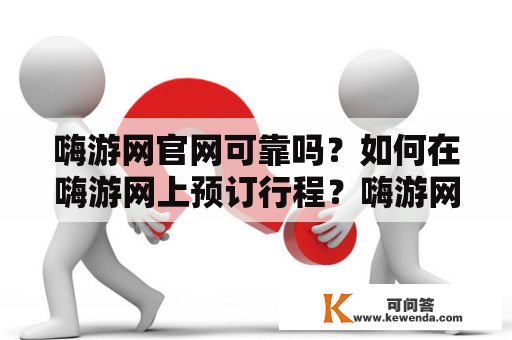 嗨游网官网可靠吗？如何在嗨游网上预订行程？嗨游网

K 可问答
www.kewenda.com